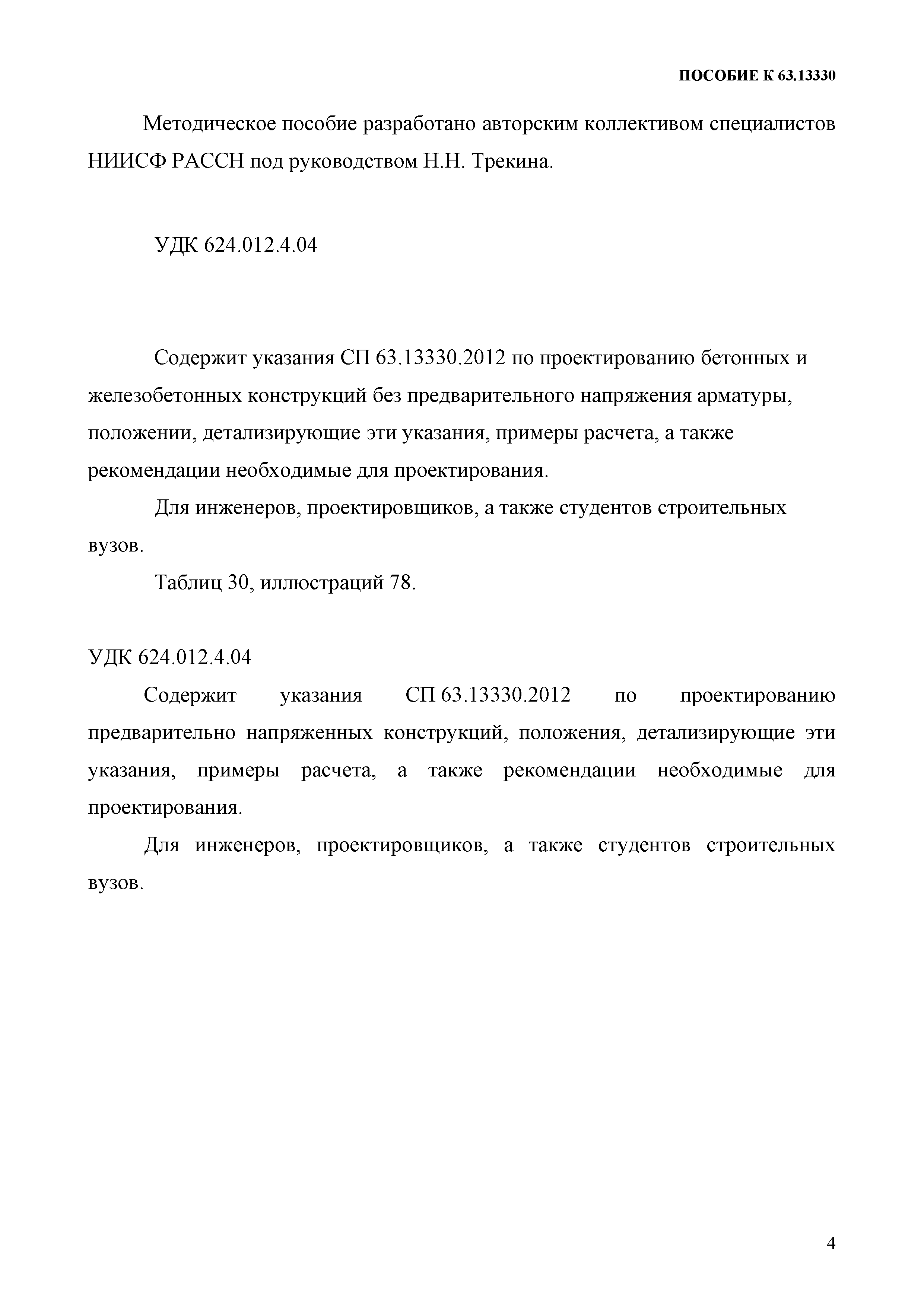 ПОСОБИЕ К 63.13330

Методическое пособие разработано авторским коллективом специалистов НИИСФ РАССН под руководством Н.Н. Трекина.

УДК 624.012.4.04

Содержит указания СП 63.13330.2012 по проектированию бетонных и железобетонных конструкций без предварительного напряжения арматуры, положении, детализирующие эти указания, примеры расчета, а также рекомендации необходимые для проектирования.

Для инженеров, проектировщиков, а также студентов строительных вузов.

Таблиц 30, иллюстраций 78.

УДК 624.012.4.04

Содержит указания СП 63.13330.2012 по проектированию предварительно напряженных конструкций, положения, детализирующие эти указания, примеры расчета, а также рекомендации необходимые для проектирования.

Для инженеров, проектировщиков, а также студентов строительных вузов.

4